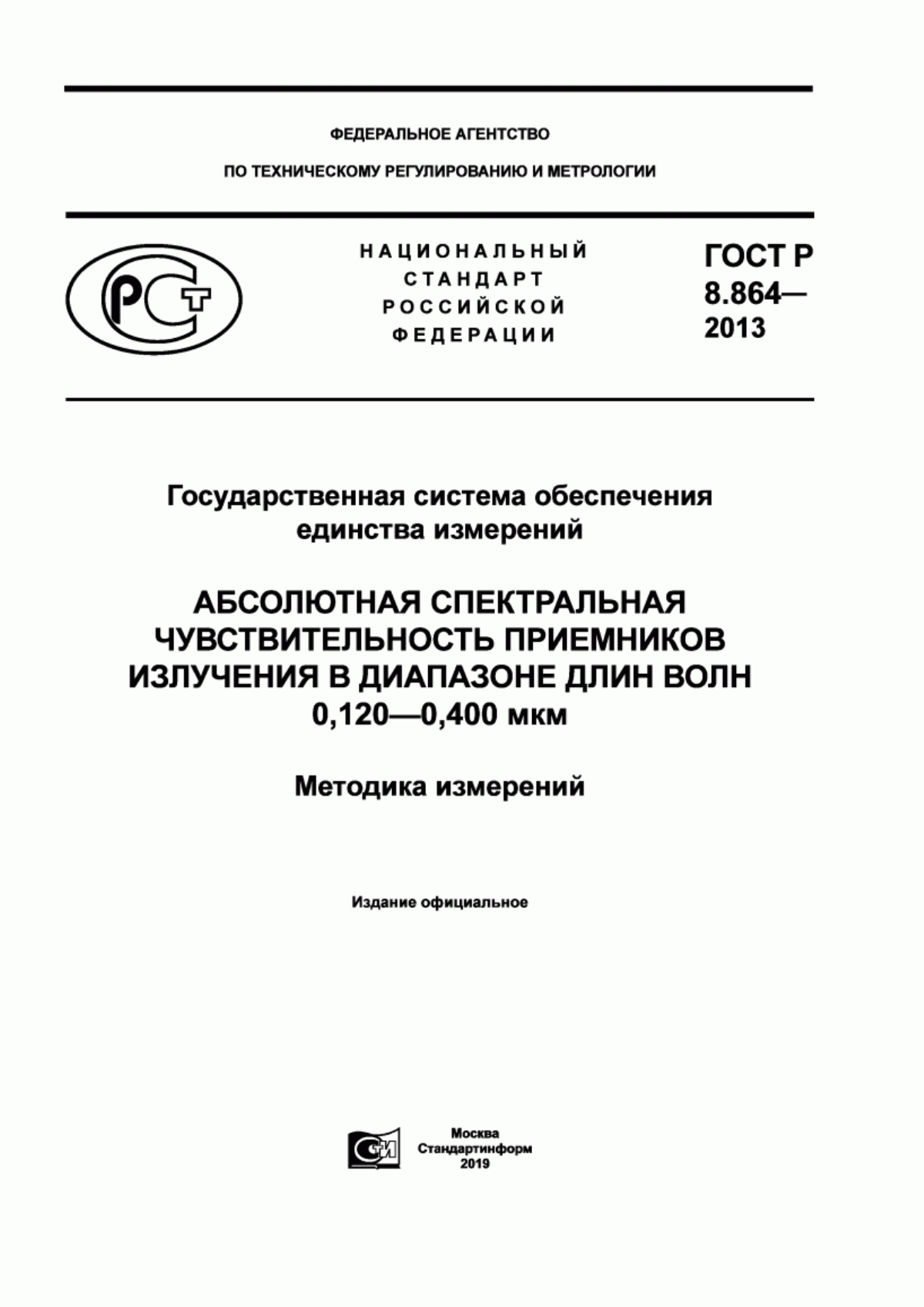 ФЕДЕРАЛЬНОЕ АГЕНТСТВО

ПО ТЕХНИЧЕСКОМУ РЕГУЛИРОВАНИЮ И МЕТРОЛОГИИ

РСТ

НАЦИОНАЛЬНЫЙ СТАНДАРТ РОССИЙСКОЙ ФЕДЕРАЦИИ

ГОСТ Р 8.864— 2013

Государственная система обеспечения единства измерений

АБСОЛЮТНАЯ СПЕКТРАЛЬНАЯ ЧУВСТВИТЕЛЬНОСТЬ ПРИЕМНИКОВ ИЗЛУЧЕНИЯ В ДИАПАЗОНЕ ДЛИН ВОЛН 0,120—0,400 мкм

Методика измерений

Издание официальное

СИ

Москва
Стандартинформ
2019